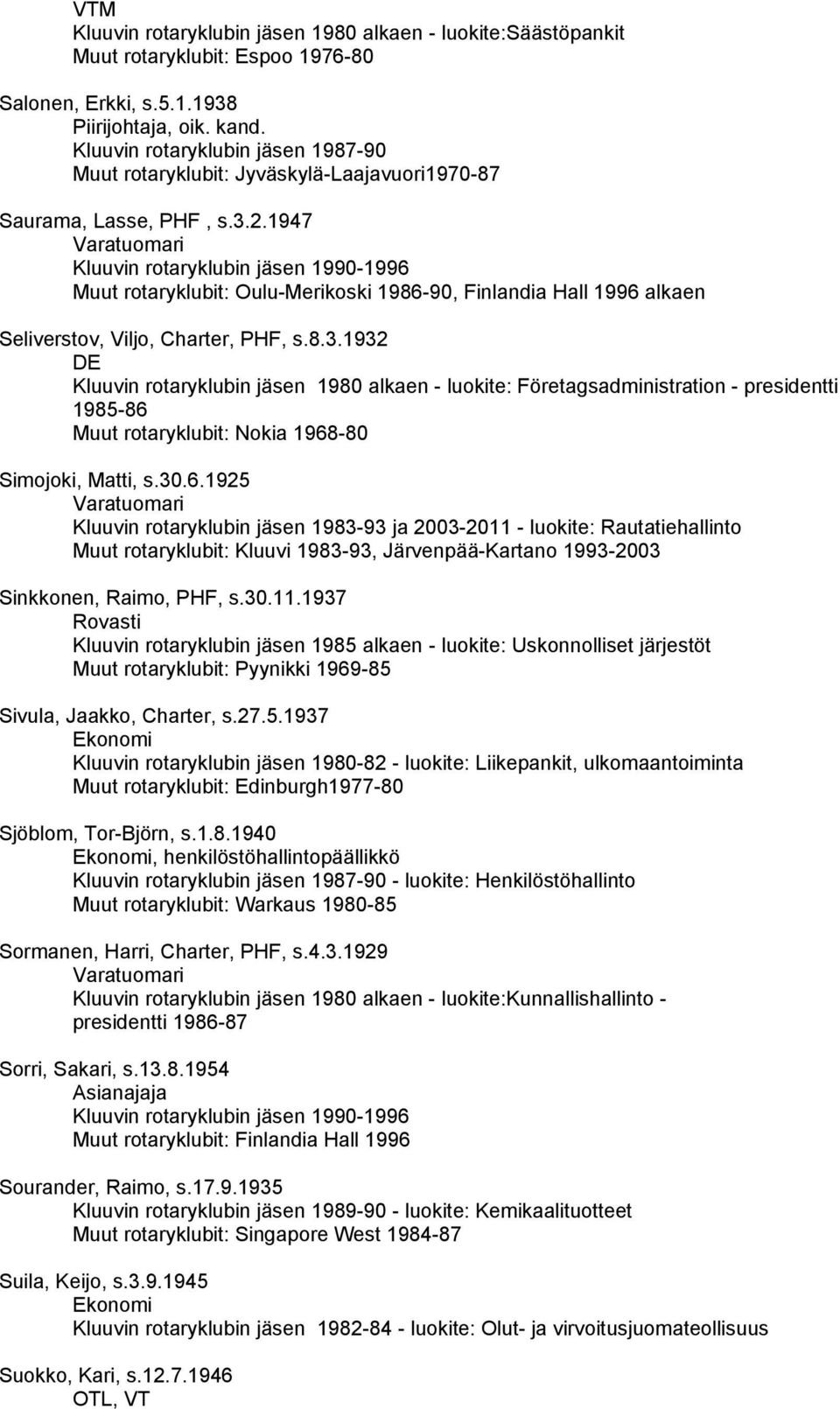 VTM
Kluuvin rotaryklubin jäsen 1980 alkaen - luokite:Säästöpankit
Muut rotaryklubit: Espoo 1976-80

Salonen, Erkki, s.5.1.1938
Piirijohtaja, oik. kand.
Kluuvin rotaryklubin jäsen 1987-90
Muut rotaryklubit: Jyväskylä-Laajavuori1970-87

Saurama, Lasse, PHF , s.3.2.1947
Varatuomari
Kluuvin rotaryklubin jäsen 1990-1996
Muut rotaryklubit: Oulu-Merikoski 1986-90, Finlandia Hall 1996 alkaen

Seliverstov, Viljo, Charter, PHF, s.8.3.1932
DE
Kluuvin rotaryklubin jäsen 1980 alkaen - luokite: Företagsadministration - presidentti 1985-86
Muut rotaryklubit: Nokia 1968-80

Simojoki, Matti, s.30.6.1925
Varatuomari
Kluuvin rotaryklubin jäsen 1983-93 ja 2003-2011 - luokite: Rautatiehallinto
Muut rotaryklubit: Kluuvi 1983-93, Järvenpää-Kartano 1993-2003

Sinkkonen, Raimo, PHF, s.30.11.1937
Rovasti
Kluuvin rotaryklubin jäsen 1985 alkaen - luokite: Uskonnolliset järjestöt
Muut rotaryklubit: Pyynikki 1969-85

Sivula, Jaakko, Charter, s.27.5.1937
Ekonomi
Kluuvin rotaryklubin jäsen 1980-82 - luokite: Liikepankit, ulkomaantoiminta
Muut rotaryklubit: Edinburgh1977-80

Sjöblom, Tor-Björn, s.1.8.1940
Ekonomi, henkilöstöhallintopäällikkö
Kluuvin rotaryklubin jäsen 1987-90 - luokite: Henkilöstöhallinto
Muut rotaryklubit: Warkaus 1980-85

Sormanen, Harri, Charter, PHF, s.4.3.1929
Varatuomari
Kluuvin rotaryklubin jäsen 1980 alkaen - luokite:Kunnallishallinto - presidentti 1986-87

Sorri, Sakari, s.13.8.1954
Asianajaja
Kluuvin rotaryklubin jäsen 1990-1996
Muut rotaryklubit: Finlandia Hall 1996

Sourander, Raimo, s.17.9.1935
Kluuvin rotaryklubin jäsen 1989-90 - luokite: Kemikaalituotteet
Muut rotaryklubit: Singapore West 1984-87

Suila, Keijo, s.3.9.1945
Ekonomi
Kluuvin rotaryklubin jäsen 1982-84 - luokite: Olut- ja virvoitusjuomateollisuus

Suokko, Kari, s.12.7.1946
OTL, VT